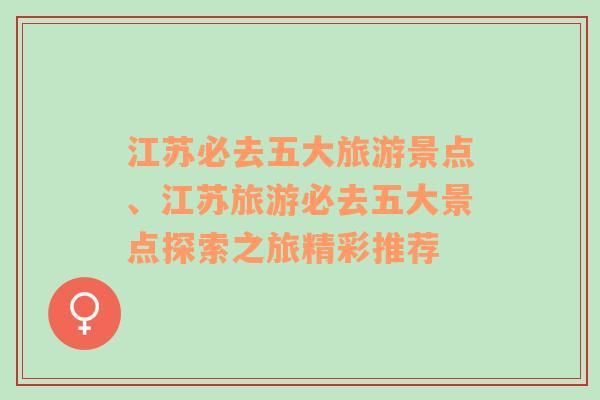 江苏必去五大旅游景点、江苏旅游必去五大景点探索之旅精彩推荐